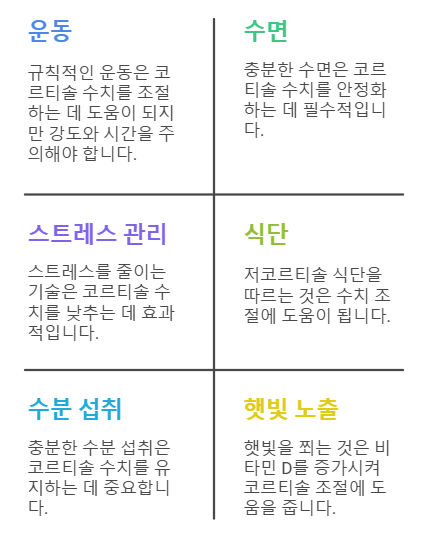 운동

규칙적인 운동은 코르티솔 수치를 조절하는 데 도움이 되지만 강도와 시간을 주의해야 합니다.

수면

충분한 수면은 코르티솔 수치를 안정화하는 데 필수적입니다.

스트레스 관리

스트레스를 줄이는 기술은 코르티솔 수치를 낮추는 데 효과적입니다.

식단

저코르티솔 식단을 따르는 것은 수치 조절에 도움이 됩니다.

수분 섭취

충분한 수분 섭취은 코르티솔 수치를 유지하는 데 중요합니다.

햇빛 노출

햇빛을 쬐는 것은 비타민 D를 증가시켜 코르티솔 조절에 도움을 줍니다.